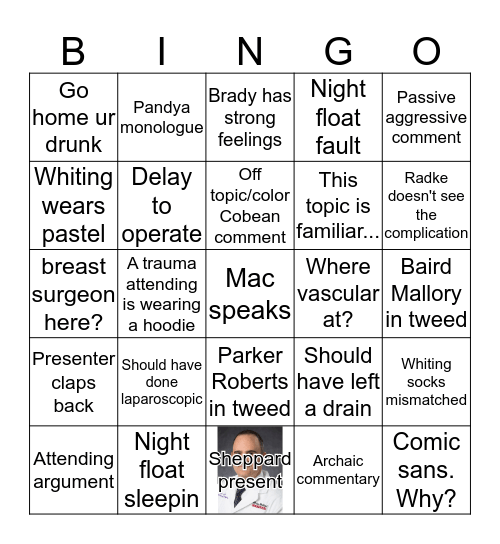 | B | I | N | G | O |
|---|---|---|---|---|
| Go home ur drunk | Pandya monologue | Brady has strong feelings | Night float fault | Passive aggressive comment |
| Whiting wears pastel | Delay to operate | Off topic/color Cobean comment | This topic is familiar... | Radke doesn't see the complication |
| breast surgeon here? | A trauma attending is wearing a hoodie | Mac speaks | Where vascular at? | Baird Mallory in tweed |
| Presenter claps back | Should have done laparoscopic | Parker Roberts in tweed | Should have left a drain | Whiting socks mismatched |
| Attending argument | Night float sleepin | Sheppard present | Archaic commentary | Comic sans. Why? |